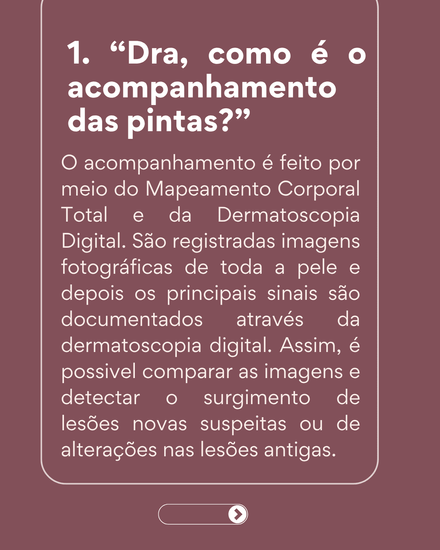 1. "Dra, como é o acompanhamento das pintas?"

O acompanhamento é feito por meio do Mapeamento Corporal Total e da Dermatoscopia Digital. São registradas imagens fotográficas de toda a pele e depois os principais sinais são documentados através da dermatoscopia digital. Assim, é possivel comparar as imagens e detectar o surgimento de lesões novas suspeitas ou de alterações nas lesões antigas.